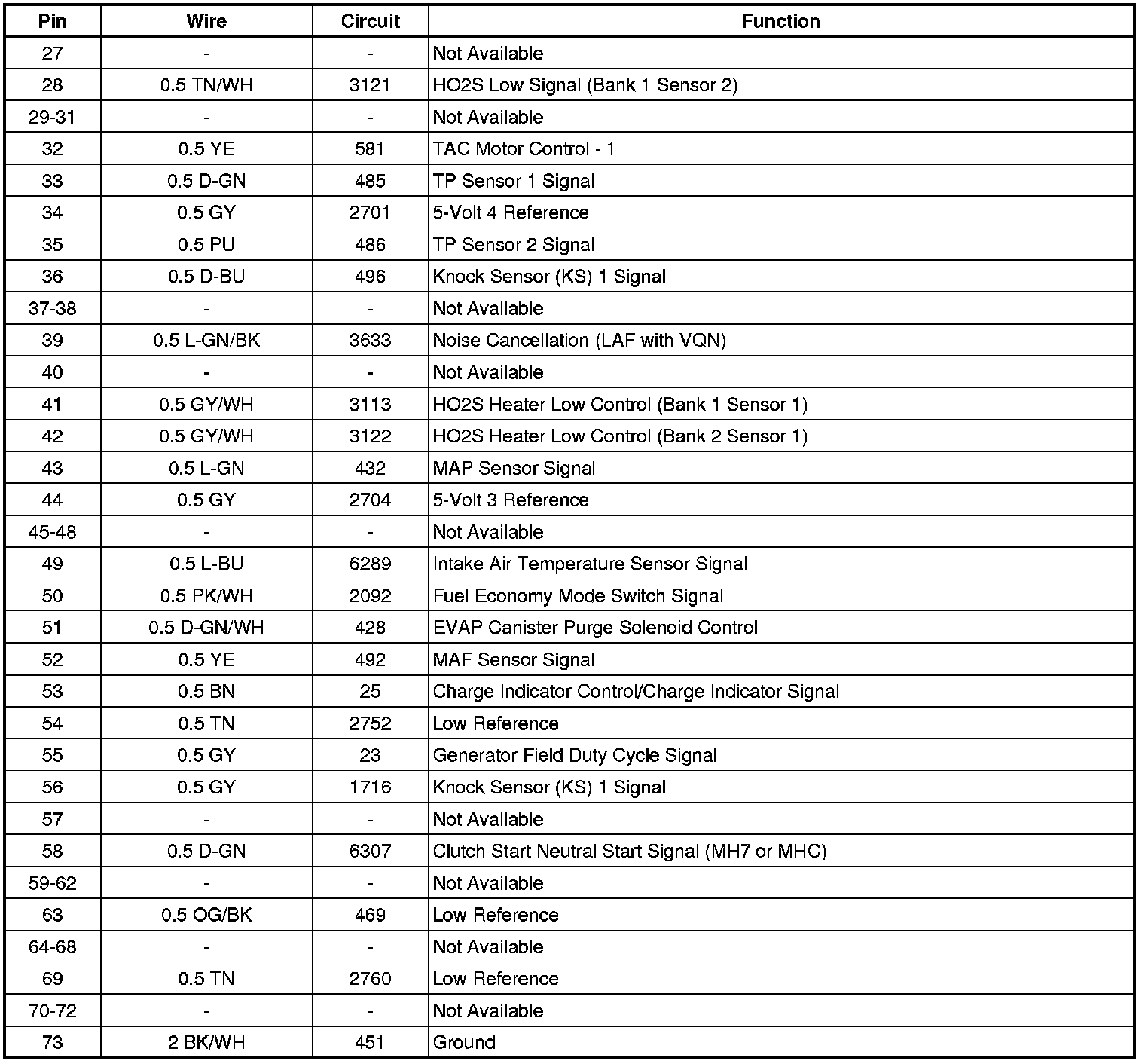 | Pin | Wire | Circuit | Function |
|---|---|---|---|
| 27 | - | - | Not Available |
| 28 | 0.5 TN/WH | 3121 | HO2S Low Signal (Bank 1 Sensor 2) |
| 29-31 | - | - | Not Available |
| 32 | 0.5 YE | 581 | TAC Motor Control - 1 |
| 33 | 0.5 D-GN | 485 | TP Sensor 1 Signal |
| 34 | 0.5 GY | 2701 | 5-Volt 4 Reference |
| 35 | 0.5 PU | 486 | TP Sensor 2 Signal |
| 36 | 0.5 D-BU | 496 | Knock Sensor (KS) 1 Signal |
| 37-38 | - | - | Not Available |
| 39 | 0.5 L-GN/BK | 3633 | Noise Cancellation (LAF with VQN) |
| 40 | - | - | Not Available |
| 41 | 0.5 GY/WH | 3113 | HO2S Heater Low Control (Bank 1 Sensor 1) |
| 42 | 0.5 GY/WH | 3122 | HO2S Heater Low Control (Bank 2 Sensor 1) |
| 43 | 0.5 L-GN | 432 | MAP Sensor Signal |
| 44 | 0.5 GY | 2704 | 5-Volt 3 Reference |
| 45-48 | - | - | Not Available |
| 49 | 0.5 L-BU | 6289 | Intake Air Temperature Sensor Signal |
| 50 | 0.5 PK/WH | 2092 | Fuel Economy Mode Switch Signal |
| 51 | 0.5 D-GN/WH | 428 | EVAP Canister Purge Solenoid Control |
| 52 | 0.5 YE | 492 | MAF Sensor Signal |
| 53 | 0.5 BN | 25 | Charge Indicator Control/Charge Indicator Signal |
| 54 | 0.5 TN | 2752 | Low Reference |
| 55 | 0.5 GY | 23 | Generator Field Duty Cycle Signal |
| 56 | 0.5 GY | 1716 | Knock Sensor (KS) 1 Signal |
| 57 | - | - | Not Available |
| 58 | 0.5 D-GN | 6307 | Clutch Start Neutral Start Signal (MH7 or MHC) |
| 59-62 | - | - | Not Available |
| 63 | 0.5 OG/BK | 469 | Low Reference |
| 64-68 | - | - | Not Available |
| 69 | 0.5 TN | 2760 | Low Reference |
| 70-72 | - | - | Not Available |
| 73 | 2 BK/WH | 451 | Ground |